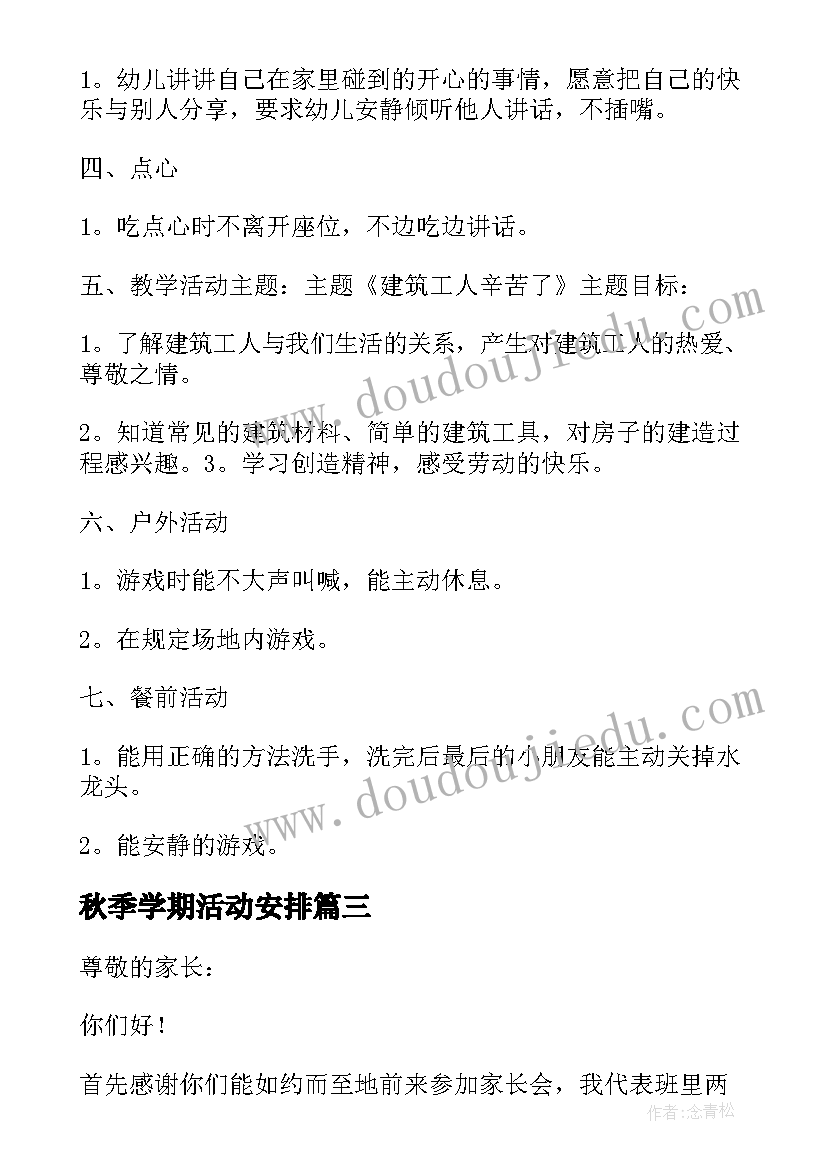 1。幼儿讲讲自己在家里碰到的开心的事情，愿意把自己的快乐与别人分享，要求幼儿安静倾听他人讲话，不插嘴。

四、点心

1。吃点心时不离开座位，不边吃边讲话。

五、教学活动主题：主题《建筑工人辛苦了》主题目标：

1。了解建筑工人与我们生活的关系，产生对建筑工人的热爱、尊敬之情。

2。知道常见的建筑材料、简单的建筑工具，对房子的建造过程感兴趣。3。学习创造精神，感受劳动的快乐。

六、户外活动

1。游戏时能不大声叫喊，能主动休息。

2。在规定场地内游戏。

七、餐前活动

1。能用正确的方法洗手，洗完后最后的小朋友能主动关掉水龙头。

2。能安静的游戏。

秋季学期活动安排篇三

尊敬的家长：

你们好！

首先感谢你们能如约而至地前来参加家长会，我代表班里两

www.doudoujiedu.com

www.doudoujiedu.com

作者:念青松